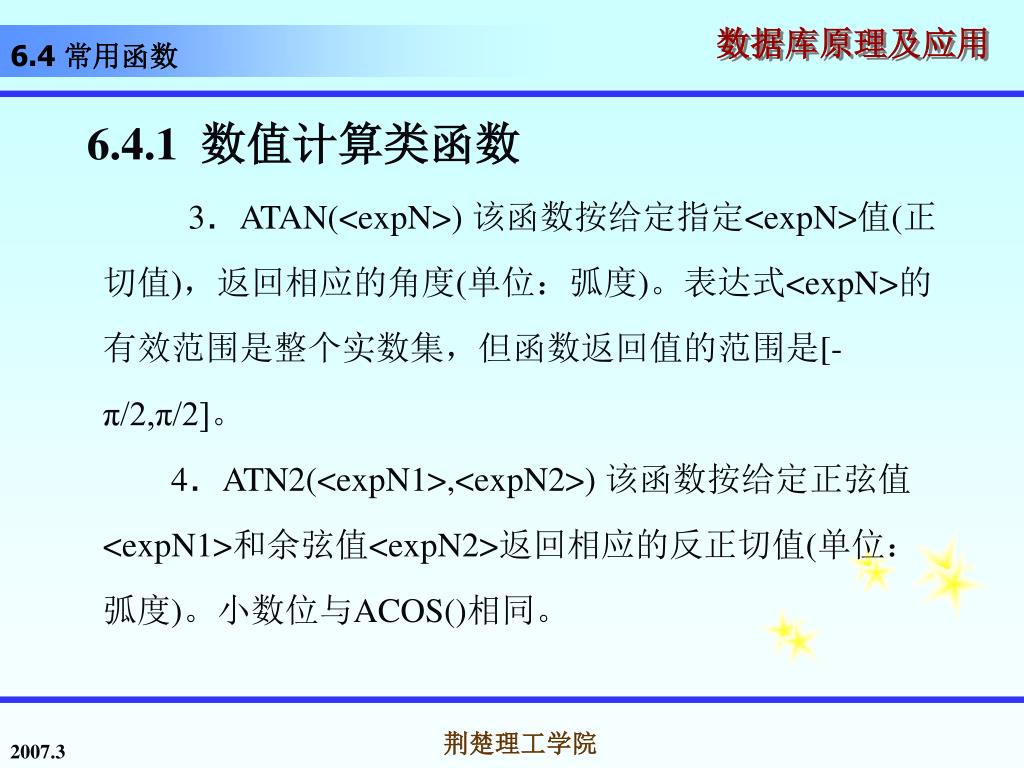 6.4 常用函数

数据库原理及应用

6.4.1 数值计算类函数

3．ATAN(<expN>) 该函数按给定指定<expN>值(正切值)，返回相应的角度(单位：弧度)。表达式<expN>的有效范围是整个实数集，但函数返回值的范围是[-π/2,π/2]。

4．ATN2(<expN1>,<expN2>) 该函数按给定正弦值<expN1>和余弦值<expN2>返回相应的反正切值(单位：弧度)。小数位与ACOS()相同。

2007.3

荆楚理工学院